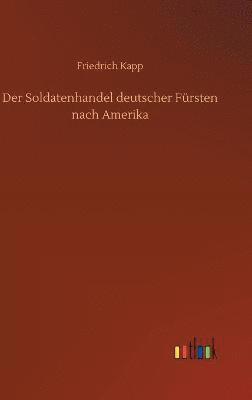 Friedrich Kapp

Der Soldatenhandel deutscher Fürsten nach Amerika

outlook